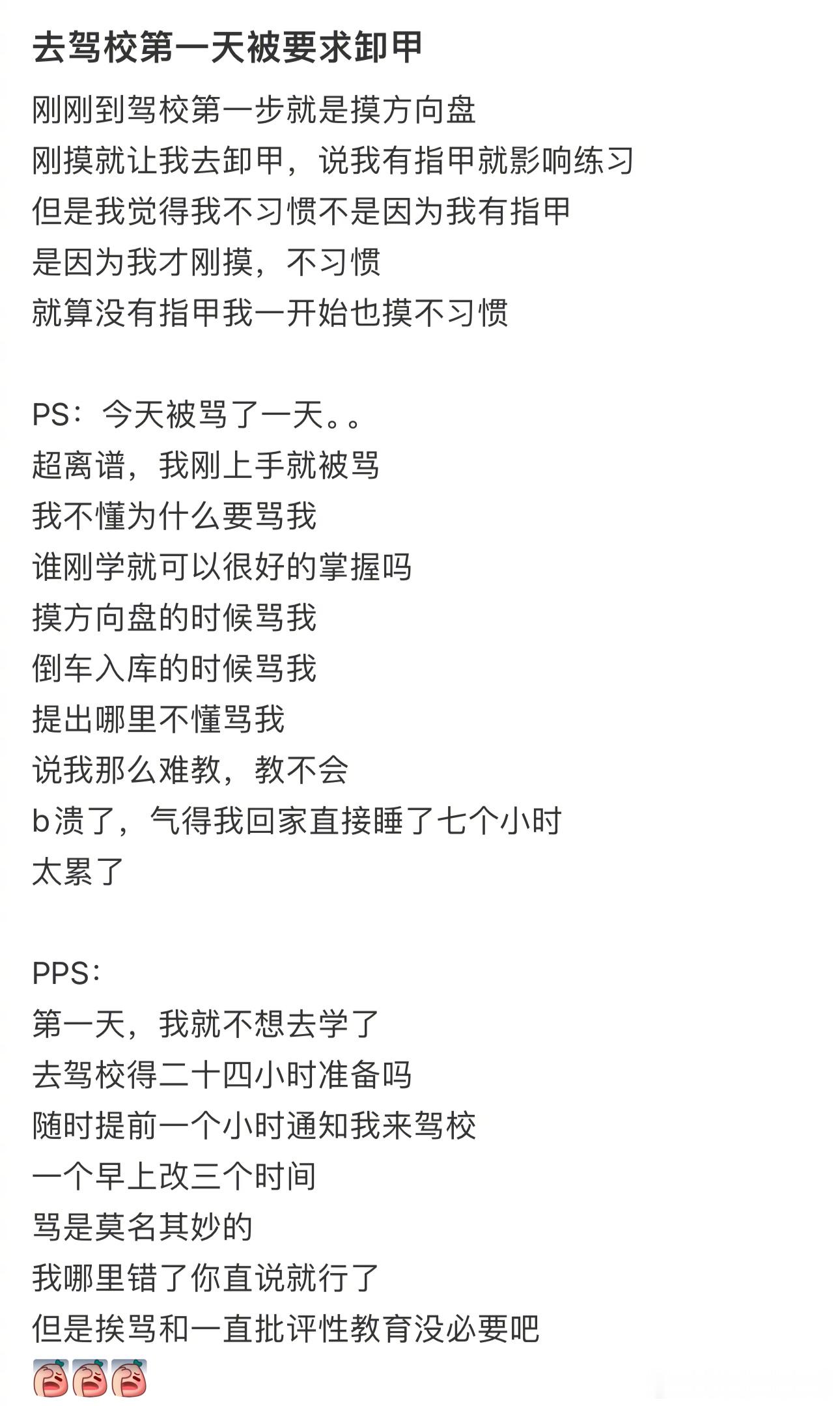 去驾校第一天被要求卸甲

刚刚到驾校第一步就是摸方向盘
刚摸就让我去卸甲，说我有指甲就影响练习
但是我觉得我不习惯不是因为我有指甲
是因为我才刚摸，不习惯
就算没有指甲我一开始也摸不习惯

PS：今天被骂了一天。。
超离谱，我刚上手就被骂
我不懂为什么要骂我
谁刚学就可以很好的掌握吗
摸方向盘的时候骂我
倒车入库的时候骂我
提出哪里不懂骂我
说我那么难教，教不会
b溃了，气得我回家直接睡了七个小时
太累了

PPS：
第一天，我就不想去学了
去驾校得二十四小时准备吗
随时提前一个小时通知我来驾校
一个早上改三个时间
骂是莫名其妙的
我哪里错了你直说就行了
但是挨骂和一直批评性教育没必要吧